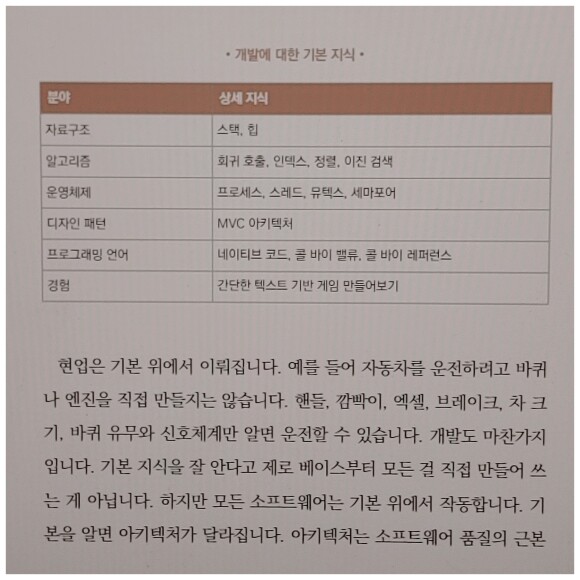 • 개발에 대한 기본 지식 •

| 분야 | 상세 지식 |
|---|---|
| 자료구조 | 스택, 힙 |
| 알고리즘 | 회귀 호출, 인덱스, 정렬, 이진 검색 |
| 운영체제 | 프로세스, 스레드, 뮤텍스, 세마포어 |
| 디자인 패턴 | MVC 아키텍처 |
| 프로그래밍 언어 | 네이티브 코드, 콜 바이 밸류, 콜 바이 레퍼런스 |
| 경험 | 간단한 텍스트 기반 게임 만들어보기 |

현업은 기본 위에서 이뤄집니다. 예를 들어 자동차를 운전하려고 바퀴나 엔진을 직접 만들지는 않습니다. 핸들, 깜빡이, 엑셀, 브레이크, 차 크기, 바퀴 유무와 신호체계만 알면 운전할 수 있습니다. 개발도 마찬가지입니다. 기본 지식을 잘 안다고 제로 베이스부터 모든 걸 직접 만들어 쓰는 게 아닙니다. 하지만 모든 소프트웨어는 기본 위에서 작동합니다. 기본을 알면 아키텍처가 달라집니다. 아키텍처는 소프트웨어 품질의 근본